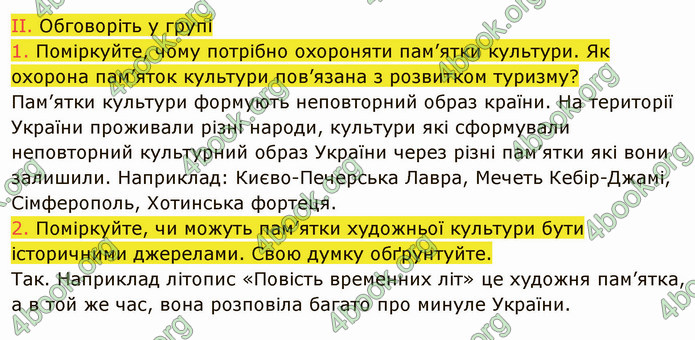 II. Обговоріть у групі
1. Поміркуйте, чому потрібно охороняти пам'ятки культури. Як охорона пам'яток культури пов'язана з розвитком туризму?
Пам'ятки культури формують неповторний образ країни. На території України проживали різні народи, культури які сформували неповторний культурний образ України через різні пам'ятки які вони залишили. Наприклад: Києво-Печерська Лавра, Мечеть Кебір-Джамі, Сімферополь, Хотинська фортеця.
2. Поміркуйте, чи можуть пам'ятки художньої культури бути історичними джерелами. Свою думку обґрунтуйте.
Так. Наприклад літопис «Повість временних літ» це художня пам'ятка, а в той же час, вона розповіла багато про минуле України.

4book.org